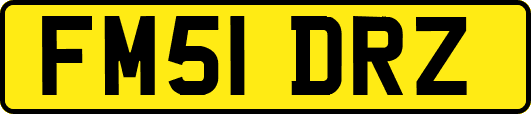 FM51 DRZ